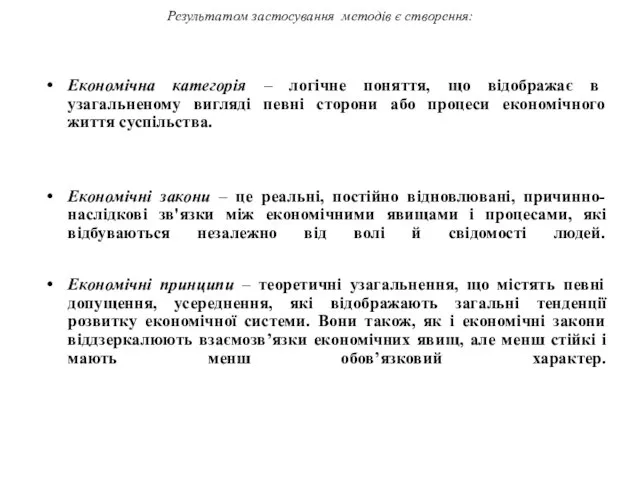 Результатом застосування методів є створення:

• Економічна категорія – логічне поняття, що відображає в узагальненому вигляді певні сторони або процеси економічного життя суспільства.

• Економічні закони – це реальні, постійно відновлювані, причинно-наслідкові зв'язки між економічними явищами і процесами, які відбуваються незалежно від волі й свідомості людей.

• Економічні принципи – теоретичні узагальнення, що містять певні допущення, усереднення, які відображають загальні тенденції розвитку економічної системи. Вони також, як і економічні закони віддзеркалюють взаємозв’язки економічних явищ, але менш стійкі і мають менш обов’язковий характер.